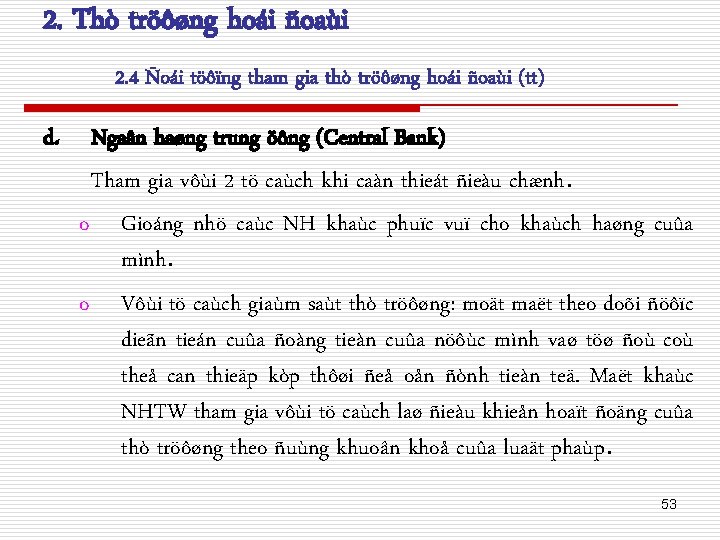 2. Thò tröôøng hoái ñoaùi

2.4 Ñoái töôïng tham gia thò tröôøng hoái ñoaùi (tt)

d. Ngaân haøng trung öông (Central Bank)

Tham gia vôùi 2 tö caùch khi caàn thieát ñieàu chænh.

o Gioáng nhö caùc NH khaùc phuïc vuï cho khaùch haøng cuûa mình.

o Vôùi tö caùch giaùm saùt thò tröôøng: moät maët theo doõi ñöôïc dieãn tieán cuûa ñoàng tieàn cuûa nöôùc mình vaø töø ñoù coù theå can thieäp kòp thôøi ñeå oån ñònh tieàn teä. Maët khaùc NHTW tham gia vôùi tö caùch laø ñieàu khieån hoaït ñoäng cuûa thò tröôøng theo ñuùng khuoân khoå cuûa luaät phaùp.

53